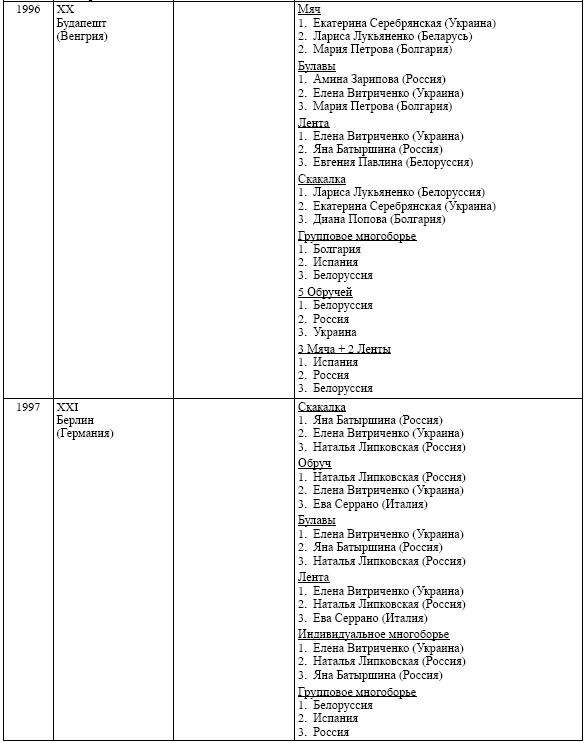 | | | | |
|---|---|---|---|
| 1996 | XX Будапешт (Венгрия) | | Мяч<br>1. Екатерина Серебрянская (Украина)<br>2. Лариса Лукьяненко (Беларусь)<br>2. Мария Петрова (Болгария)<br>Булавы<br>1. Амина Зарипова (Россия)<br>2. Елена Витриченко (Украина)<br>3. Мария Петрова (Болгария)<br>Лента<br>1. Елена Витриченко (Украина)<br>2. Яна Батыршина (Россия)<br>3. Евгения Павлина (Белоруссия)<br>Скакалка<br>1. Лариса Лукьяненко (Белоруссия)<br>2. Екатерина Серебрянская (Украина)<br>3. Диана Попова (Болгария)<br>Групповое многоборье<br>1. Болгария<br>2. Испания<br>3. Белоруссия<br>5 Обручей<br>1. Белоруссия<br>2. Россия<br>3. Украина<br>3 Мяча + 2 Ленты<br>1. Испания<br>2. Россия<br>3. Белоруссия |
| 1997 | XXI Берлин (Германия) | | Скакалка<br>1. Яна Батыршина (Россия)<br>2. Елена Витриченко (Украина)<br>3. Наталья Липковская (Россия)<br>Обруч<br>1. Наталья Липковская (Россия)<br>2. Елена Витриченко (Украина)<br>3. Ева Серрано (Италия)<br>Булавы<br>1. Елена Витриченко (Украина)<br>2. Яна Батыршина (Россия)<br>3. Наталья Липковская (Россия)<br>Лента<br>1. Елена Витриченко (Украина)<br>2. Наталья Липковская (Россия)<br>3. Ева Серрано (Италия)<br>Индивидуальное многоборье<br>1. Елена Витриченко (Украина)<br>2. Наталья Липковская (Россия)<br>3. Яна Батыршина (Россия)<br>Групповое многоборье<br>1. Белоруссия<br>2. Испания<br>3. Россия |